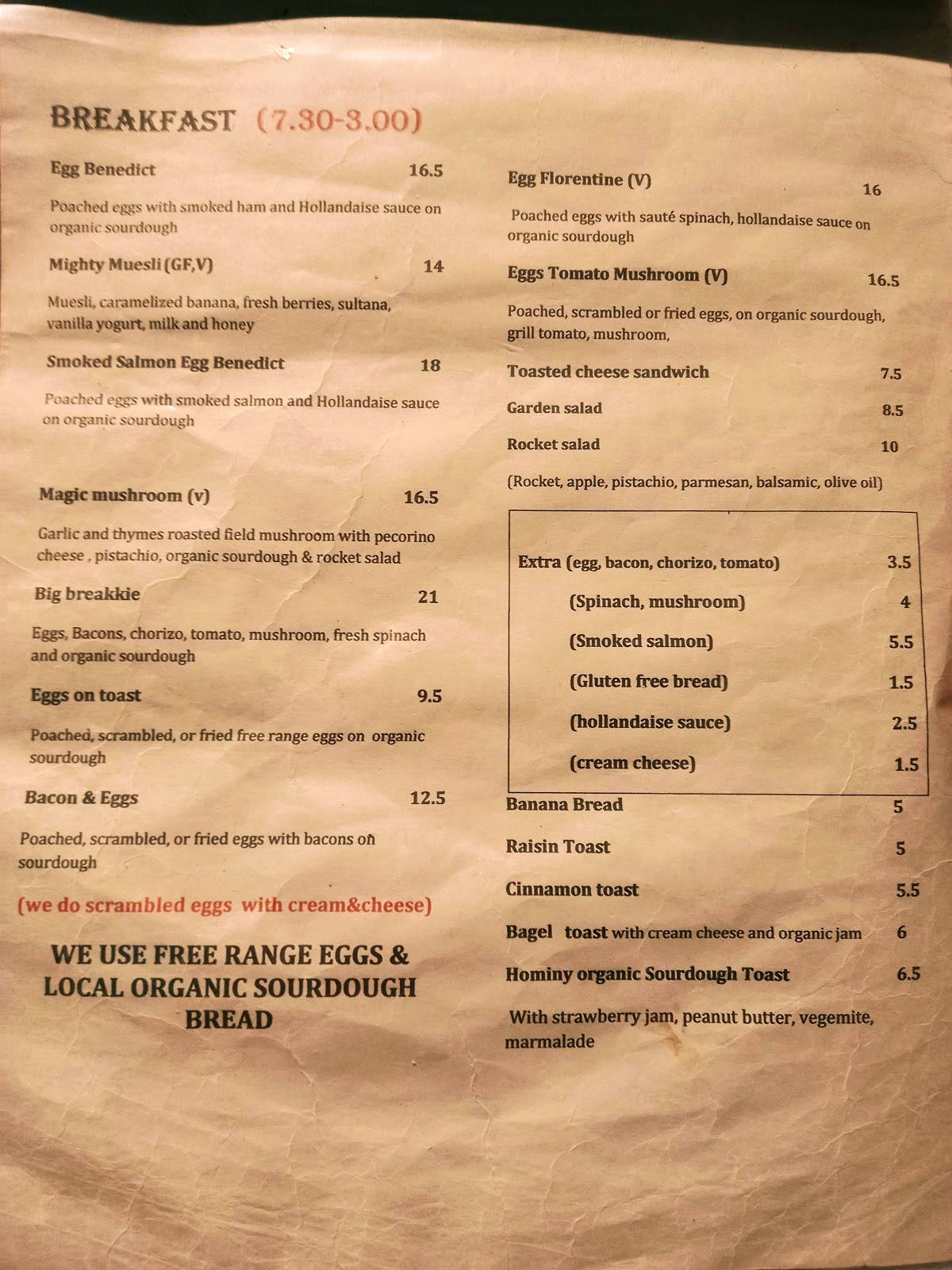 BREAKFAST (7.30-3.00)

Egg Benedict 16.5

Poached eggs with smoked ham and Hollandaise sauce on organic sourdough

Mighty Muesli (GF,V) 14

Muesli, caramelized banana, fresh berries, sultana, vanilla yogurt, milk and honey

Smoked Salmon Egg Benedict 18

Poached eggs with smoked salmon and Hollandaise sauce on organic sourdough

Magic mushroom (v) 16.5

Garlic and thymes roasted field mushroom with pecorino cheese , pistachio, organic sourdough & rocket salad

Big breakkie 21

Eggs, Bacons, chorizo, tomato, mushroom, fresh spinach and organic sourdough

Eggs on toast 9.5

Poached, scrambled, or fried free range eggs on organic sourdough

Bacon & Eggs 12.5

Poached, scrambled, or fried eggs with bacons on sourdough

(we do scrambled eggs with cream&cheese)

WE USE FREE RANGE EGGS & LOCAL ORGANIC SOURDOUGH BREAD

Egg Florentine (V) 16

Poached eggs with sauté spinach, hollandaise sauce on organic sourdough

Eggs Tomato Mushroom (V) 16.5

Poached, scrambled or fried eggs, on organic sourdough, grill tomato, mushroom,

Toasted cheese sandwich 7.5

Garden salad 8.5

Rocket salad 10

(Rocket, apple, pistachio, parmesan, balsamic, olive oil)

Extra (egg, bacon, chorizo, tomato) 3.5

(Spinach, mushroom) 4

(Smoked salmon) 5.5

(Gluten free bread) 1.5

(hollandaise sauce) 2.5

(cream cheese) 1.5

Banana Bread 5

Raisin Toast 5

Cinnamon toast 5.5

Bagel toast with cream cheese and organic jam 6

Hominy organic Sourdough Toast 6.5

With strawberry jam, peanut butter, vegemite, marmalade